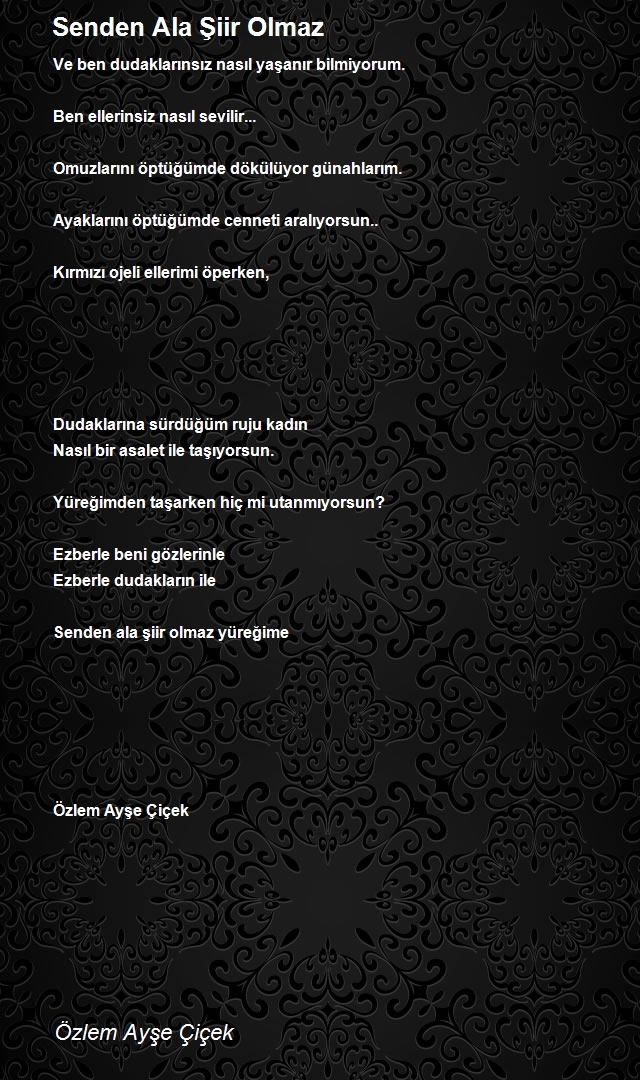 Senden Ala Şiir Olmaz

Ve ben dudaklarınsız nasıl yaşanır bilmiyorum.

Ben ellerinsiz nasıl sevilir...

Omuzlarını öptüğümde dökülüyor günahlarım.

Ayaklarını öptüğümde cenneti aralıyorsun..

Kırmızı ojeli ellerimi öperken,

Dudaklarına sürdüğüm ruju kadın
Nasıl bir asalet ile taşıyorsun.

Yüreğimden taşarken hiç mi utanmıyorsun?

Ezberle beni gözlerinle
Ezberle dudakların ile

Senden ala şiir olmaz yüreğime

Özlem Ayşe Çiçek

Özlem Ayşe Çiçek